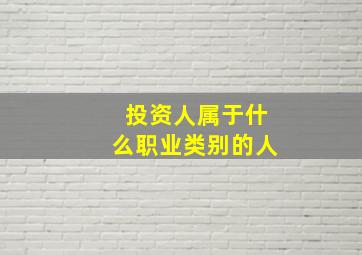 投资人属于什么职业类别的人